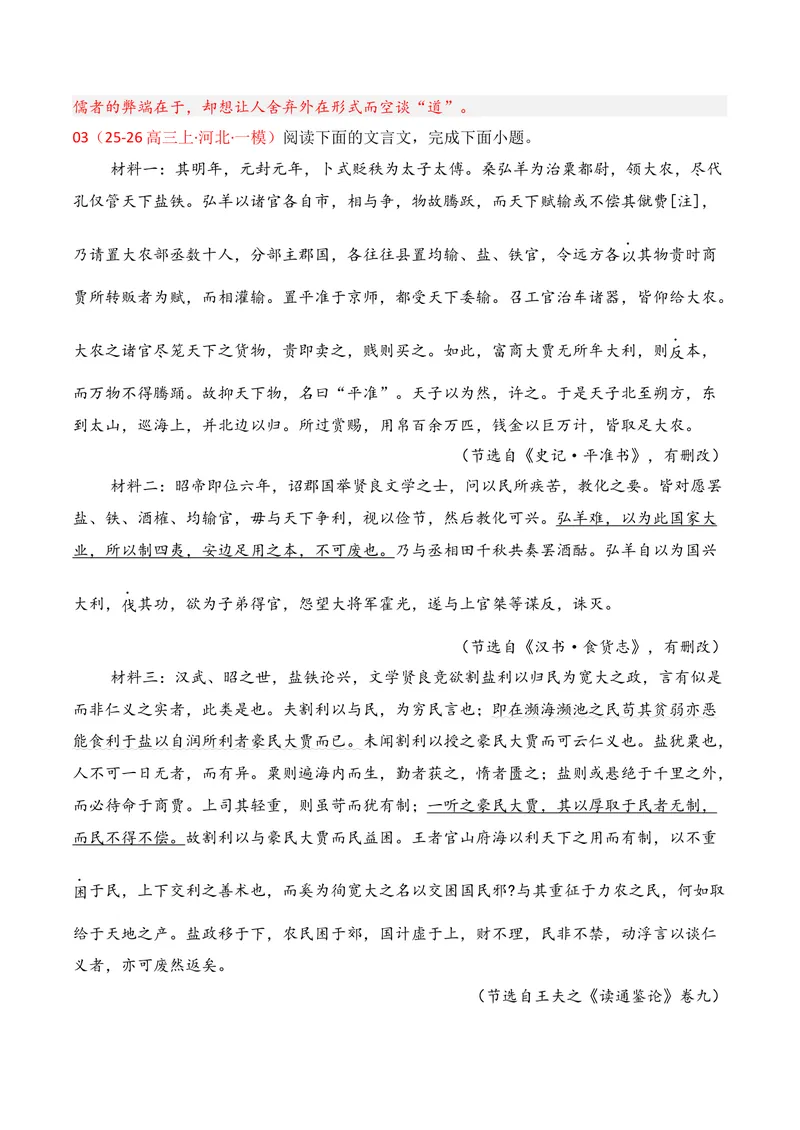 儒者的弊端在于，却想让人舍弃外在形式而空谈“道”。

03（25-26高三上·河北·一模）阅读下面的文言文，完成下面小题。

材料一：其明年，元封元年，卜式贬秩为太子太傅。桑弘羊为治粟都尉，领大农，尽代孔仅管天下盐铁。弘羊以诸官各自市，相与争，物故腾跃，而天下赋输或不偿其僦费[注]，乃请置大农部丞数十人，分部主郡国，各往往县置均输、盐、铁官，令远方各以其物贵时商贾所转贩者为赋，而相灌输。置平准于京师，都受天下委输。召工官治车诸器，皆仰给大农。大农之诸官尽笼天下之货物，贵即卖之，贱则买之。如此，富商大贾无所牟大利，则反本，而万物不得腾踊。故抑天下物，名曰“平准”。天子以为然，许之。于是天子北至朔方，东到太山，巡海上，并北边以归。所过赏赐，用帛百余万匹，钱金以巨万计，皆取足大农。

（节选自《史记·平准书》，有删改）

材料二：昭帝即位六年，诏郡国举贤良文学之士，问以民所疾苦，教化之要。皆对愿罢盐、铁、酒榷、均输官，毋与天下争利，视以俭节，然后教化可兴。弘羊难，以为此国家大业，所以制四夷，安边足用之本，不可废也。乃与丞相田千秋共奏罢酒酤。弘羊自以为国兴大利，伐其功，欲为子弟得官，怨望大将军霍光，遂与上官桀等谋反，诛灭。

（节选自《汉书·食货志》，有删改）

材料三：汉武、昭之世，盐铁论兴，文学贤良竞欲割盐利以归民为宽大之政，言有似是而非仁义之实者，此类是也。夫割利以与民，为穷民言也；即在濒海濒池之民苟其贫弱亦恶能食利于盐以自润所利者豪民大贾而已。未闻割利以授之豪民大贾而可云仁义也。盐犹粟也，人不可一日无者，而有异。粟则遍海内而生，勤者获之，惰者匮之；盐则或悬绝于千里之外，而必待命于商贾。上司其轻重，则虽苛而犹有制；一听之豪民大贾，其以厚取于民者无制，而民不得不偿。故割利以与豪民大贾而民益困。王者官山府海以利天下之用而有制，以不重困于民，上下交利之善术也，而奚为徇宽大之名以交困国民邪?与其重征于力农之民，何如取给于天地之产。盐政移于下，农民困于郊，国计虚于上，财不理，民非不禁，动浮言以谈仁义者，亦可废然返矣。

（节选自王夫之《读通鉴论》卷九）